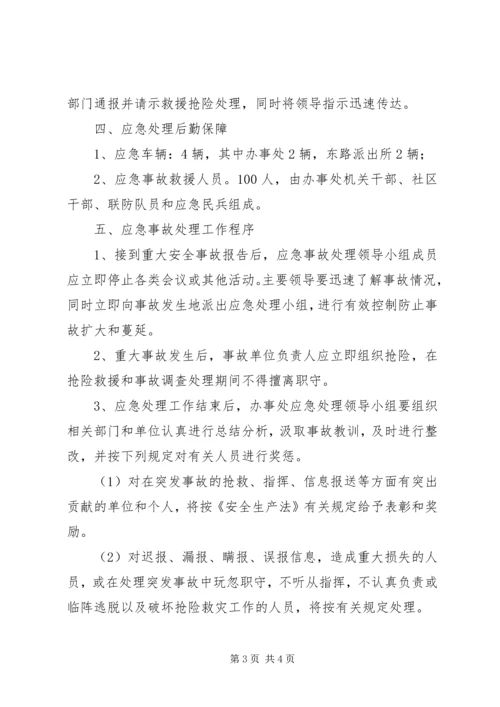 部门通报并请示救援抢险处理，同时将领导指示迅速传达。

四、应急处理后勤保障

1、应急车辆：4辆，其中办事处2辆，东路派出所2辆；

2、应急事故救援人员。100人，由办事处机关干部、社区干部、联防队员和应急民兵组成。

五、应急事故处理工作程序

1、接到重大安全事故报告后，应急事故处理领导小组成员应立即停止各类会议或其他活动。主要领导要迅速了解事故情况，同时立即向事故发生地派出应急处理小组，进行有效控制防止事故扩大和蔓延。

2、重大事故发生后，事故单位负责人应立即组织抢险，在抢险救援和事故调查处理期间不得擅离职守。

3、应急处理工作结束后，办事处应急处理领导小组要组织相关部门和单位认真进行总结分析，汲取事故教训，及时进行整改，并按下列规定对有关人员进行奖惩。

（1）对在突发事故的抢救、指挥、信息报送等方面有突出贡献的单位和个人，将按《安全生产法》有关规定给予表彰和奖励。

（2）对迟报、漏报、瞒报、误报信息，造成重大损失的人员，或在处理突发事故中玩忽职守，不听从指挥，不认真负责或临阵逃脱以及破坏抢险救灾工作的人员，将按有关规定处理。

第3页 共4页